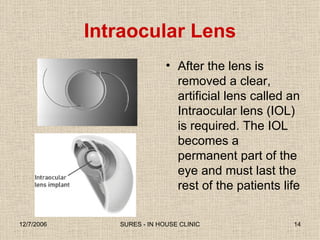 Intraocular Lens

Intraocular lens implant

• After the lens is removed a clear, artificial lens called an Intraocular lens (IOL) is required. The IOL becomes a permanent part of the eye and must last the rest of the patients life

12/7/2006

SURES - IN HOUSE CLINIC

14